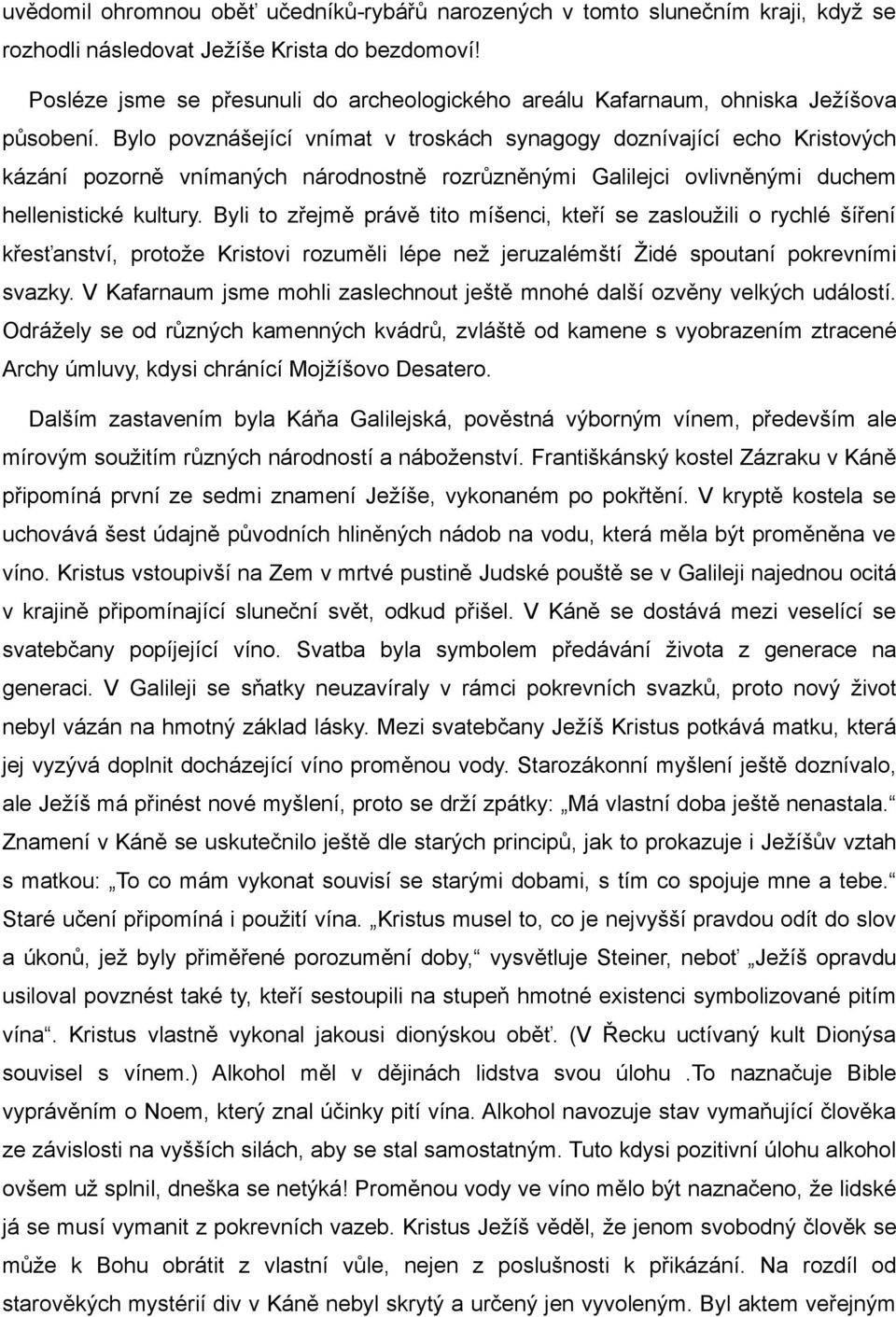 uvědomil ohromnou oběť učedníků-rybářů narozených v tomto slunečním kraji, když se rozhodli následovat Ježíše Krista do bezdomoví!

Posléze jsme se přesunuli do archeologického areálu Kafarnaum, ohniska Ježíšova působení. Bylo povznášející vnímat v troskách synagogy doznívající echo Kristových kázání pozorně vnímaných národnostně rozrůzněnými Galilejci ovlivněnými duchem hellenistické kultury. Byli to zřejmě právě tito míšenci, kteří se zasloužili o rychlé šíření křesťanství, protože Kristovi rozuměli lépe než jeruzalémští Židé spoutaní pokrevními svazky. V Kafarnaum jsme mohli zaslechnout ještě mnohé další ozvěny velkých událostí. Odrážely se od různých kamenných kvádrů, zvláště od kamene s vyobrazením ztracené Archy úmluvy, kdysi chránící Mojžíšovo Desatero.

Dalším zastavením byla Káňa Galilejská, pověstná výborným vínem, především ale mírovým soužitím různých národností a náboženství. Františkánský kostel Zázraku v Káně připomíná první ze sedmi znamení Ježíše, vykonaném po pokřtění. V kryptě kostela se uchovává šest údajně původních hliněných nádob na vodu, která měla být proměněna ve víno. Kristus vstoupivší na Zem v mrtvé pustině Judské pouště se v Galileji najednou ocitá v krajině připomínající sluneční svět, odkud přišel. V Káně se dostává mezi veselící se svatebčany popíjející víno. Svatba byla symbolem předávání života z generace na generaci. V Galileji se sňatky neuzavíraly v rámci pokrevních svazků, proto nový život nebyl vázán na hmotný základ lásky. Mezi svatebčany Ježíš Kristus potkává matku, která jej vyzývá doplnit docházející víno proměnou vody. Starozákonní myšlení ještě doznívalo, ale Ježíš má přinést nové myšlení, proto se drží zpátky: „Má vlastní doba ještě nenastala.“ Znamení v Káně se uskutečnilo ještě dle starých principů, jak to prokazuje i Ježíšův vztah s matkou: „To co mám vykonat souvisí se starými dobami, s tím co spojuje mne a tebe.“ Staré učení připomíná i použití vína. „Kristus musel to, co je nejvyšší pravdou odít do slov a úkonů, jež byly přiměřené porozumění doby,“ vysvětluje Steiner, neboť „Ježíš opravdu usiloval povznést také ty, kteří sestoupili na stupeň hmotné existenci symbolizované pitím vína“. Kristus vlastně vykonal jakousi dionýskou oběť. (V Řecku uctívaný kult Dionýsa souvisel s vínem.) Alkohol měl v dějinách lidstva svou úlohu .To naznačuje Bible vyprávěním o Noem, který znal účinky pití vína. Alkohol navozuje stav vymaňující člověka ze závislosti na vyšších silách, aby se stal samostatným. Tuto kdysi pozitivní úlohu alkohol ovšem už splnil, dneška se netýká! Proměnou vody ve víno mělo být naznačeno, že lidské já se musí vymanit z pokrevních vazeb. Kristus Ježíš věděl, že jenom svobodný člověk se může k Bohu obrátit z vlastní vůle, nejen z poslušnosti k přikázání. Na rozdíl od starověkých mystérií div v Káně nebyl skrytý a určený jen vyvoleným. Byl aktem veřejným